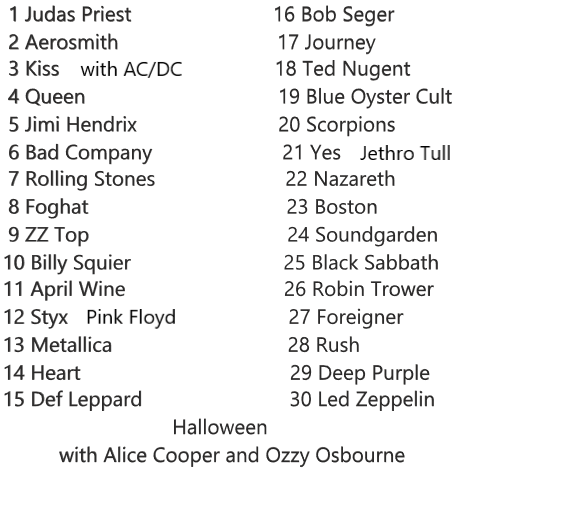 1 Judas Priest
2 Aerosmith
3 Kiss with AC/DC
4 Queen
5 Jimi Hendrix
6 Bad Company
7 Rolling Stones
8 Foghat
9 ZZ Top
10 Billy Squier
11 April Wine
12 Styx Pink Floyd
13 Metallica
14 Heart
15 Def Leppard

16 Bob Seger
17 Journey
18 Ted Nugent
19 Blue Oyster Cult
20 Scorpions
21 Yes Jethro Tull
22 Nazareth
23 Boston
24 Soundgarden
25 Black Sabbath
26 Robin Trower
27 Foreigner
28 Rush
29 Deep Purple
30 Led Zeppelin

Halloween
with Alice Cooper and Ozzy Osbourne